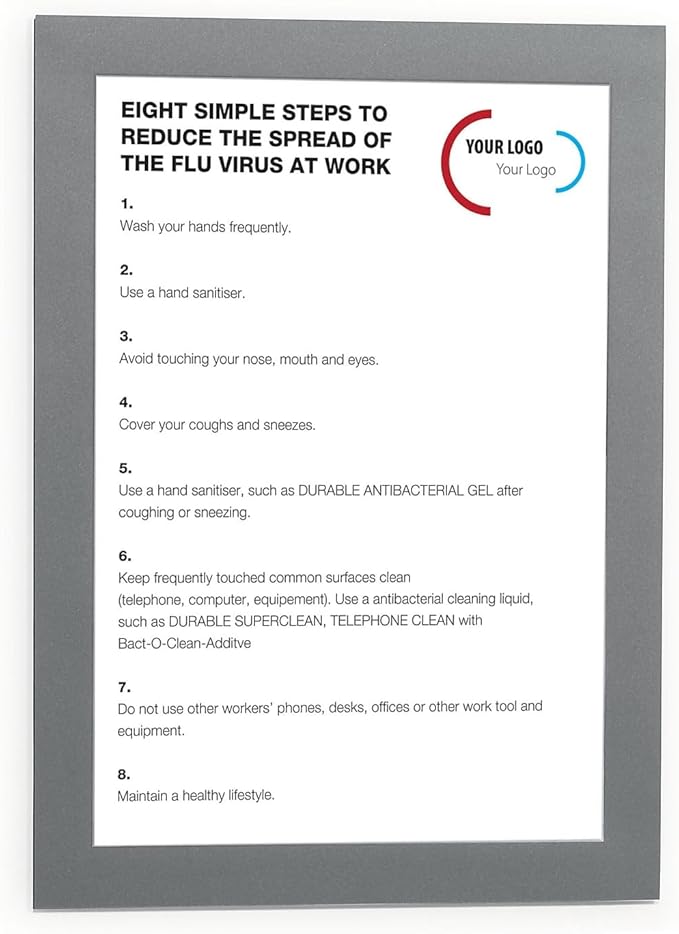 EIGHT SIMPLE STEPS TO REDUCE THE SPREAD OF THE FLU VIRUS AT WORK

YOUR LOGO
Your Logo

1.
Wash your hands frequently.

2.
Use a hand sanitiser.

3.
Avoid touching your nose, mouth and eyes.

4.
Cover your coughs and sneezes.

5.
Use a hand sanitiser, such as DURABLE ANTIBACTERIAL GEL after coughing or sneezing.

6.
Keep frequently touched common surfaces clean (telephone, computer, equipement). Use a antibacterial cleaning liquid, such as DURABLE SUPERCLEAN, TELEPHONE CLEAN with Bact-O-Clean-Additve

7.
Do not use other workers' phones, desks, offices or other work tool and equipment.

8.
Maintain a healthy lifestyle.